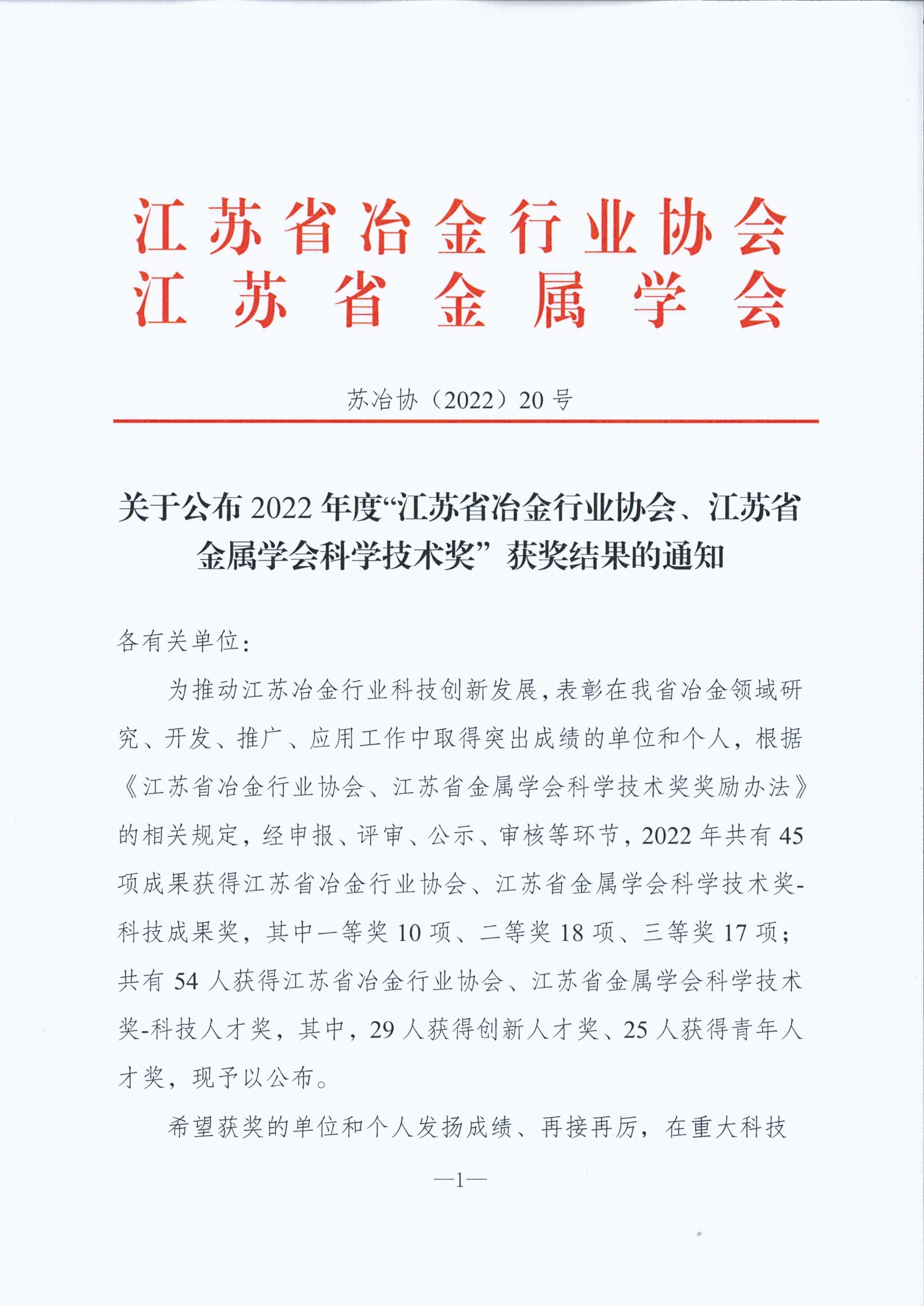 江苏省冶金行业协会
江苏省金属学会

苏冶协（2022）20号

关于公布2022年度“江苏省冶金行业协会、江苏省金属学会科学技术奖”获奖结果的通知

各有关单位：

为推动江苏冶金行业科技创新发展，表彰在我省冶金领域研究、开发、推广、应用工作中取得突出成绩的单位和个人，根据《江苏省冶金行业协会、江苏省金属学会科学技术奖奖励办法》的相关规定，经申报、评审、公示、审核等环节，2022年共有45项成果获得江苏省冶金行业协会、江苏省金属学会科学技术奖-科技成果奖，其中一等奖10项、二等奖18项、三等奖17项；共有54人获得江苏省冶金行业协会、江苏省金属学会科学技术奖-科技人才奖，其中，29人获得创新人才奖、25人获得青年人才奖，现予以公布。

希望获奖的单位和个人发扬成绩、再接再厉，在重大科技

—1—